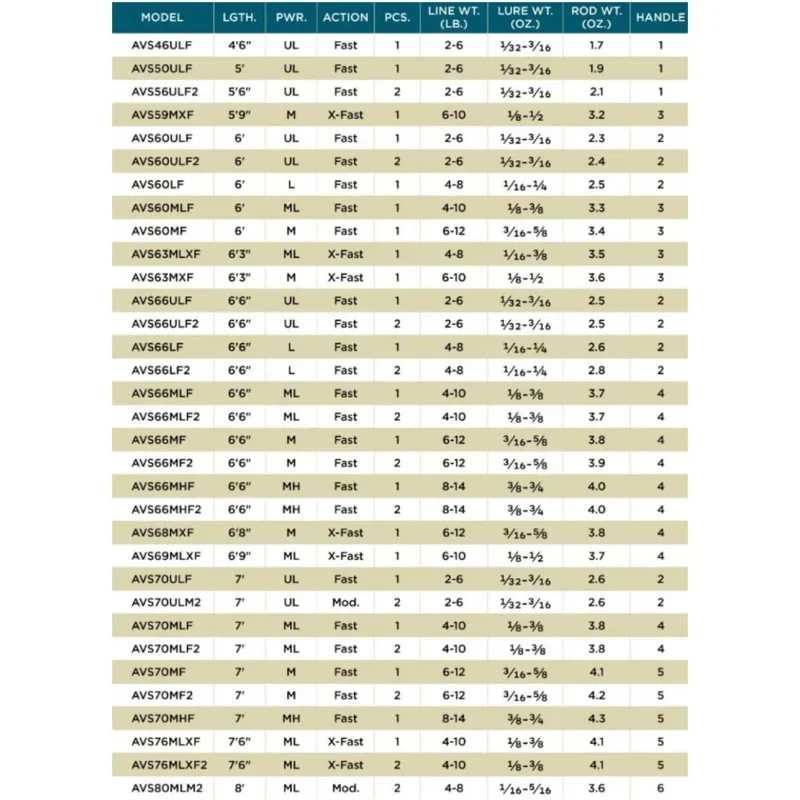 | MODEL | LGTH. | PWR. | ACTION | PCS. | LINE WT. (LB.) | LURE WT. (OZ.) | ROD WT. (OZ.) | HANDLE |
|---|---|---|---|---|---|---|---|---|
| AVS46ULF | 4'6" | UL | Fast | 1 | 2-6 | $\frac{1}{32}$-$\frac{3}{16}$ | 1.7 | 1 |
| AVS50ULF | 5' | UL | Fast | 1 | 2-6 | $\frac{1}{32}$-$\frac{3}{16}$ | 1.9 | 1 |
| AVS56ULF2 | 5'6" | UL | Fast | 2 | 2-6 | $\frac{1}{32}$-$\frac{3}{16}$ | 2.1 | 1 |
| AVS59MXF | 5'9" | M | X-Fast | 1 | 6-10 | $\frac{1}{8}$-$\frac{1}{2}$ | 3.2 | 3 |
| AVS60ULF | 6' | UL | Fast | 1 | 2-6 | $\frac{1}{32}$-$\frac{3}{16}$ | 2.3 | 2 |
| AVS60ULF2 | 6' | UL | Fast | 2 | 2-6 | $\frac{1}{32}$-$\frac{3}{16}$ | 2.4 | 2 |
| AVS60LF | 6' | L | Fast | 1 | 4-8 | $\frac{1}{16}$-$\frac{1}{4}$ | 2.5 | 2 |
| AVS60MLF | 6' | ML | Fast | 1 | 4-10 | $\frac{1}{8}$-$\frac{3}{8}$ | 3.3 | 3 |
| AVS60MF | 6' | M | Fast | 1 | 6-12 | $\frac{3}{16}$-$\frac{5}{8}$ | 3.4 | 3 |
| AVS63MLXF | 6'3" | ML | X-Fast | 1 | 4-8 | $\frac{1}{16}$-$\frac{3}{8}$ | 3.5 | 3 |
| AVS63MXF | 6'3" | M | X-Fast | 1 | 6-10 | $\frac{1}{8}$-$\frac{1}{2}$ | 3.6 | 3 |
| AVS66ULF | 6'6" | UL | Fast | 1 | 2-6 | $\frac{1}{32}$-$\frac{3}{16}$ | 2.5 | 2 |
| AVS66ULF2 | 6'6" | UL | Fast | 2 | 2-6 | $\frac{1}{32}$-$\frac{3}{16}$ | 2.5 | 2 |
| AVS66LF | 6'6" | L | Fast | 1 | 4-8 | $\frac{1}{16}$-$\frac{1}{4}$ | 2.6 | 2 |
| AVS66LF2 | 6'6" | L | Fast | 2 | 4-8 | $\frac{1}{16}$-$\frac{1}{4}$ | 2.8 | 2 |
| AVS66MLF | 6'6" | ML | Fast | 1 | 4-10 | $\frac{1}{8}$-$\frac{3}{8}$ | 3.7 | 4 |
| AVS66MLF2 | 6'6" | ML | Fast | 2 | 4-10 | $\frac{1}{8}$-$\frac{3}{8}$ | 3.7 | 4 |
| AVS66MF | 6'6" | M | Fast | 1 | 6-12 | $\frac{3}{16}$-$\frac{5}{8}$ | 3.8 | 4 |
| AVS66MF2 | 6'6" | M | Fast | 2 | 6-12 | $\frac{3}{16}$-$\frac{5}{8}$ | 3.9 | 4 |
| AVS66MHF | 6'6" | MH | Fast | 1 | 8-14 | $\frac{3}{8}$-$\frac{3}{4}$ | 4.0 | 4 |
| AVS66MHF2 | 6'6" | MH | Fast | 2 | 8-14 | $\frac{3}{8}$-$\frac{3}{4}$ | 4.0 | 4 |
| AVS68MXF | 6'8" | M | X-Fast | 1 | 6-12 | $\frac{3}{16}$-$\frac{5}{8}$ | 3.8 | 4 |
| AVS69MLXF | 6'9" | ML | X-Fast | 1 | 6-10 | $\frac{1}{8}$-$\frac{1}{2}$ | 3.7 | 4 |
| AVS70ULF | 7' | UL | Fast | 1 | 2-6 | $\frac{1}{32}$-$\frac{3}{16}$ | 2.6 | 2 |
| AVS70ULM2 | 7' | UL | Mod. | 2 | 2-6 | $\frac{1}{32}$-$\frac{3}{16}$ | 2.6 | 2 |
| AVS70MLF | 7' | ML | Fast | 1 | 4-10 | $\frac{1}{8}$-$\frac{3}{8}$ | 3.8 | 4 |
| AVS70MLF2 | 7' | ML | Fast | 2 | 4-10 | $\frac{1}{8}$-$\frac{3}{8}$ | 3.8 | 4 |
| AVS70MF | 7' | M | Fast | 1 | 6-12 | $\frac{3}{16}$-$\frac{5}{8}$ | 4.1 | 5 |
| AVS70MF2 | 7' | M | Fast | 2 | 6-12 | $\frac{3}{16}$-$\frac{5}{8}$ | 4.2 | 5 |
| AVS70MHF | 7' | MH | Fast | 1 | 8-14 | $\frac{3}{8}$-$\frac{3}{4}$ | 4.3 | 5 |
| AVS76MLXF | 7'6" | ML | X-Fast | 1 | 4-10 | $\frac{1}{8}$-$\frac{3}{8}$ | 4.1 | 5 |
| AVS76MLXF2 | 7'6" | ML | X-Fast | 2 | 4-10 | $\frac{1}{8}$-$\frac{3}{8}$ | 4.1 | 5 |
| AVS80MLM2 | 8' | ML | Mod. | 2 | 4-8 | $\frac{1}{16}$-$\frac{5}{16}$ | 3.6 | 6 |